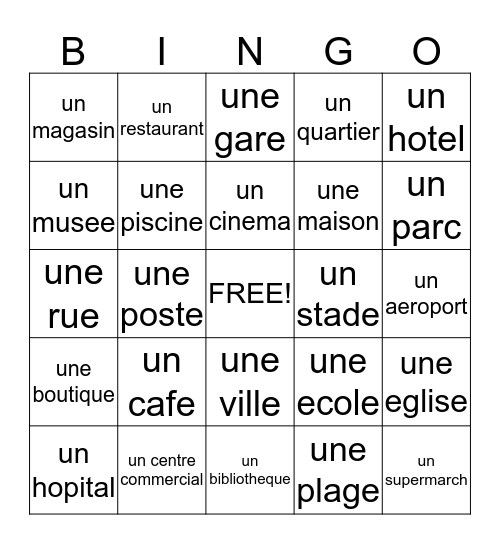 | B | I | N | G | O |
|---|---|---|---|---|
| un magasin | un restaurant | une gare | un quartier | un hotel |
| un musee | une piscine | un cinema | une maison | un parc |
| une rue | une poste | FREE! | un stade | un aeroport |
| une boutique | un cafe | une ville | une ecole | une eglise |
| un hopital | un centre commercial | un bibliotheque | une plage | un supermarch |